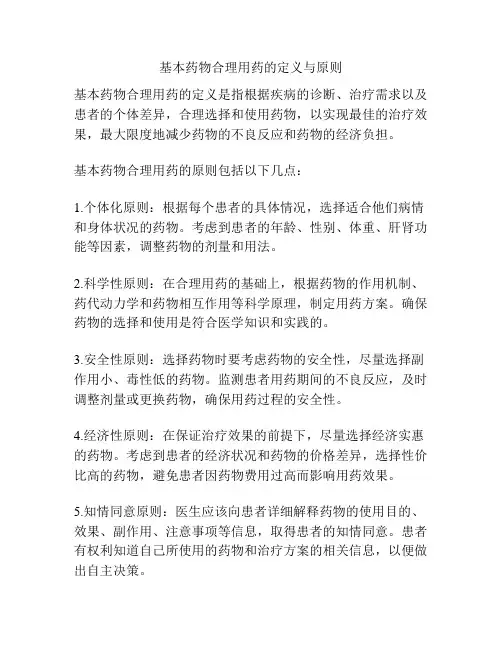 基本药物合理用药的定义与原则

基本药物合理用药的定义是指根据疾病的诊断、治疗需求以及患者的个体差异，合理选择和使用药物，以实现最佳的治疗效果，最大限度地减少药物的不良反应和药物的经济负担。

基本药物合理用药的原则包括以下几点：

1.个体化原则：根据每个患者的具体情况，选择适合他们病情和身体状况的药物。考虑到患者的年龄、性别、体重、肝肾功能等因素，调整药物的剂量和用法。

2.科学性原则：在合理用药的基础上，根据药物的作用机制、药代动力学和药物相互作用等科学原理，制定用药方案。确保药物的选择和使用是符合医学知识和实践的。

3.安全性原则：选择药物时要考虑药物的安全性，尽量选择副作用小、毒性低的药物。监测患者用药期间的不良反应，及时调整剂量或更换药物，确保用药过程的安全性。

4.经济性原则：在保证治疗效果的前提下，尽量选择经济实惠的药物。考虑到患者的经济状况和药物的价格差异，选择性价比高的药物，避免患者因药物费用过高而影响用药效果。

5.知情同意原则：医生应该向患者详细解释药物的使用目的、效果、副作用、注意事项等信息，取得患者的知情同意。患者有权利知道自己所使用的药物和治疗方案的相关信息，以便做出自主决策。